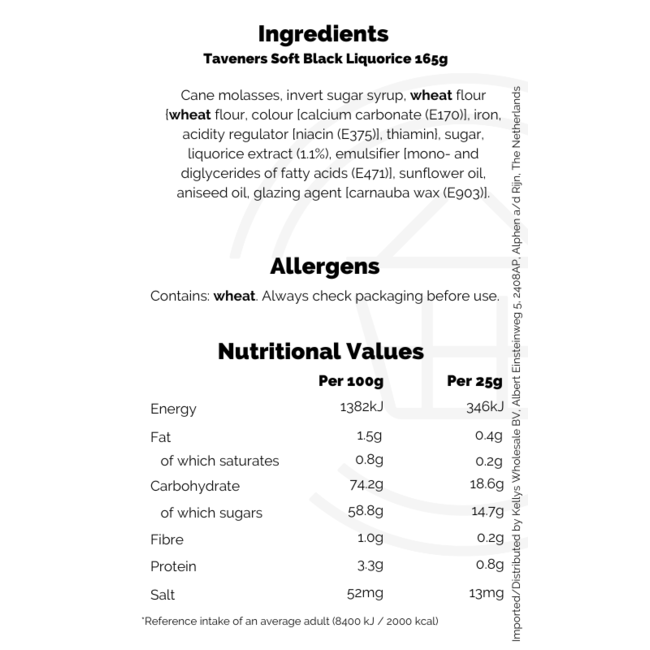 Ingredients
Taveners Soft Black Liquorice 165g

Cane molasses, invert sugar syrup, wheat flour [wheat flour, colour [calcium carbonate (E170)], iron, acidity regulator [niacin (E375)], thiamin], sugar, liquorice extract (1.1%), emulsifier [mono- and diglycerides of fatty acids (E471)], sunflower oil, aniseed oil, glazing agent [carnauba wax (E903)].

Allergens

Contains: wheat. Always check packaging before use.

Nutritional Values

| | Per 100g | Per 25g |
|---|---|---|
| Energy | 1382kJ | 346kJ |
| Fat | 1.5g | 0.4g |
| of which saturates | 0.8g | 0.2g |
| Carbohydrate | 74.2g | 18.6g |
| of which sugars | 58.8g | 14.7g |
| Fibre | 1.0g | 0.2g |
| Protein | 3.3g | 0.8g |
| Salt | 52mg | 13mg |

*Reference intake of an average adult (8400 kJ / 2000 kcal)

Imported/Distributed by Kellys Wholesale BV, Albert Einsteinweg 5, 2408AP, Alphen a/d Rijn, The Netherlands